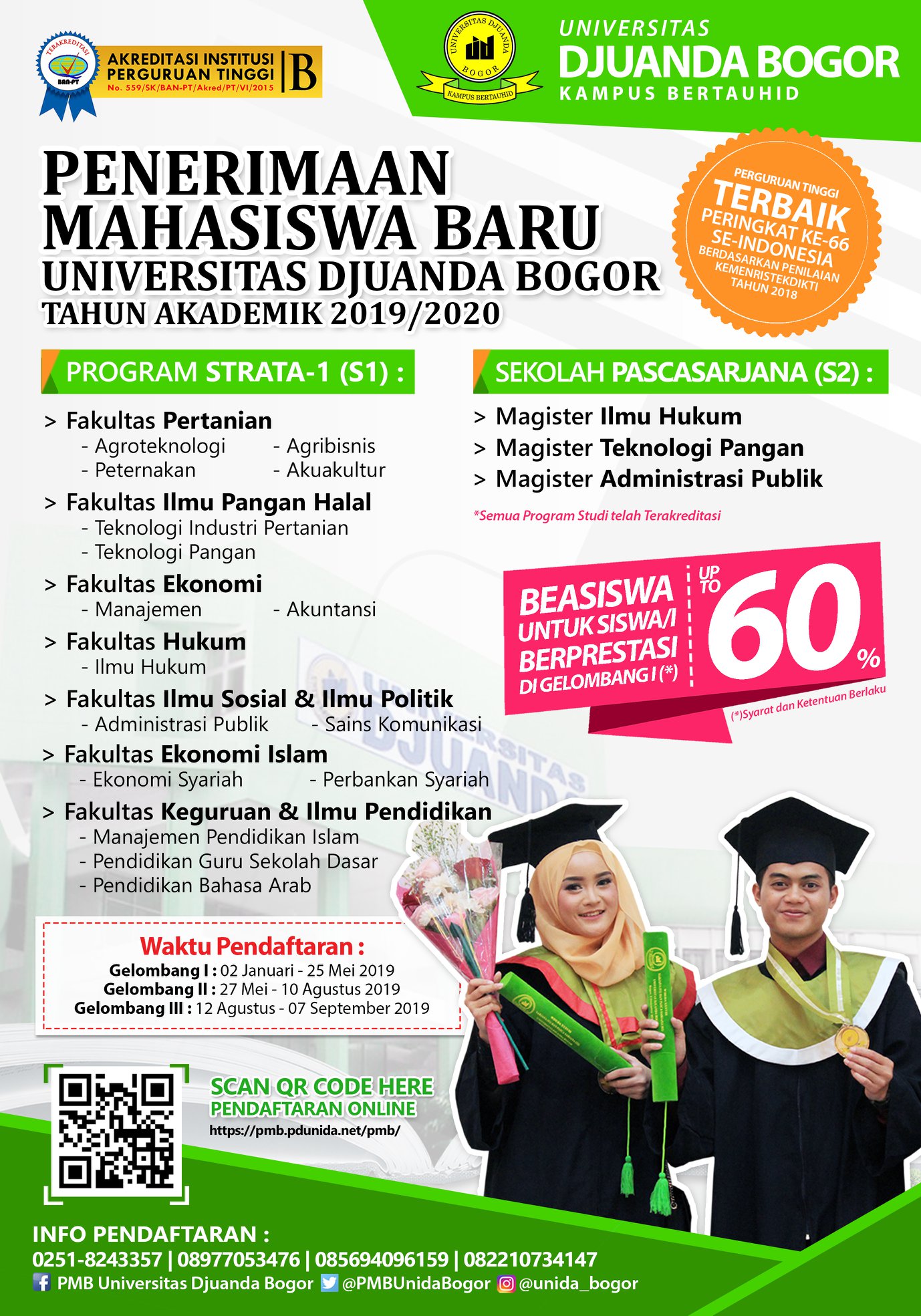 TERAKREDITASI
BAN-PT
AKREDITASI INSTITUSI PERGURUAN TINGGI
No. 559/SK/BAN-PT/Akred/PT/VI/2015
B

UNIVERSITAS DJUANDA
BOGOR
KAMPUS BERTAUHID

UNIVERSITAS
DJUANDA BOGOR
KAMPUS BERTAUHID

PENERIMAAN
MAHASISWA BARU
UNIVERSITAS DJUANDA BOGOR
TAHUN AKADEMIK 2019/2020

PERGURUAN TINGGI
TERBAIK
PERINGKAT KE-66
SE-INDONESIA
BERDASARKAN PENILAIAN
KEMENRISTEKDIKTI
TAHUN 2018

PROGRAM STRATA-1 (S1) :

> Fakultas Pertanian
- Agroteknologi
- Agribisnis
- Peternakan
- Akuakultur

> Fakultas Ilmu Pangan Halal
- Teknologi Industri Pertanian
- Teknologi Pangan

> Fakultas Ekonomi
- Manajemen
- Akuntansi

> Fakultas Hukum
- Ilmu Hukum

> Fakultas Ilmu Sosial & Ilmu Politik
- Administrasi Publik
- Sains Komunikasi

> Fakultas Ekonomi Islam
- Ekonomi Syariah
- Perbankan Syariah

> Fakultas Keguruan & Ilmu Pendidikan
- Manajemen Pendidikan Islam
- Pendidikan Guru Sekolah Dasar
- Pendidikan Bahasa Arab

SEKOLAH PASCASARJANA (S2) :

> Magister Ilmu Hukum
> Magister Teknologi Pangan
> Magister Administrasi Publik

*Semua Program Studi telah Terakreditasi

BEASISWA
UNTUK SISWA/I
BERPRESTASI
DI GELOMBANG I (*)
UP TO
60%
(*)Syarat dan Ketentuan Berlaku

Waktu Pendaftaran :
Gelombang I : 02 Januari - 25 Mei 2019
Gelombang II : 27 Mei - 10 Agustus 2019
Gelombang III : 12 Agustus - 07 September 2019

SCAN QR CODE HERE
PENDAFTARAN ONLINE
https://pmb.pdunida.net/pmb/

INFO PENDAFTARAN :
0251-8243357 | 08977053476 | 085694096159 | 082210734147
PMB Universitas Djuanda Bogor @PMBUnidaBogor @unida_bogor